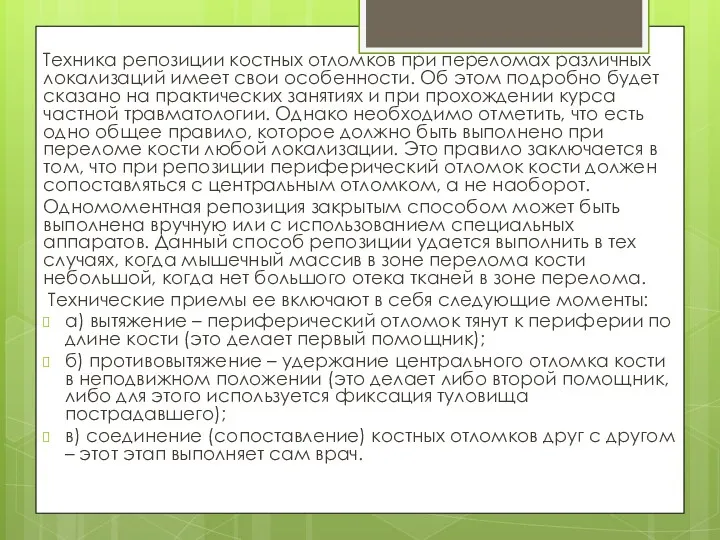 Техника репозиции костных отломков при переломах различных локализаций имеет свои особенности. Об этом подробно будет сказано на практических занятиях и при прохождении курса частной травматологии. Однако необходимо отметить, что есть одно общее правило, которое должно быть выполнено при переломе кости любой локализации. Это правило заключается в том, что при репозиции периферический отломок кости должен сопоставляться с центральным отломком, а не наоборот.

Одномоментная репозиция закрытым способом может быть выполнена вручную или с использованием специальных аппаратов. Данный способ репозиции удается выполнить в тех случаях, когда мышечный массив в зоне перелома кости небольшой, когда нет большого отека тканей в зоне перелома.

Технические приемы ее включают в себя следующие моменты:

а) вытяжение – периферический отломок тянут к периферии по длине кости (это делает первый помощник);

б) противовытяжение – удержание центрального отломка кости в неподвижном положении (это делает либо второй помощник, либо для этого используется фиксация туловища пострадавшего);

в) соединение (сопоставление) костных отломков друг с другом – этот этап выполняет сам врач.